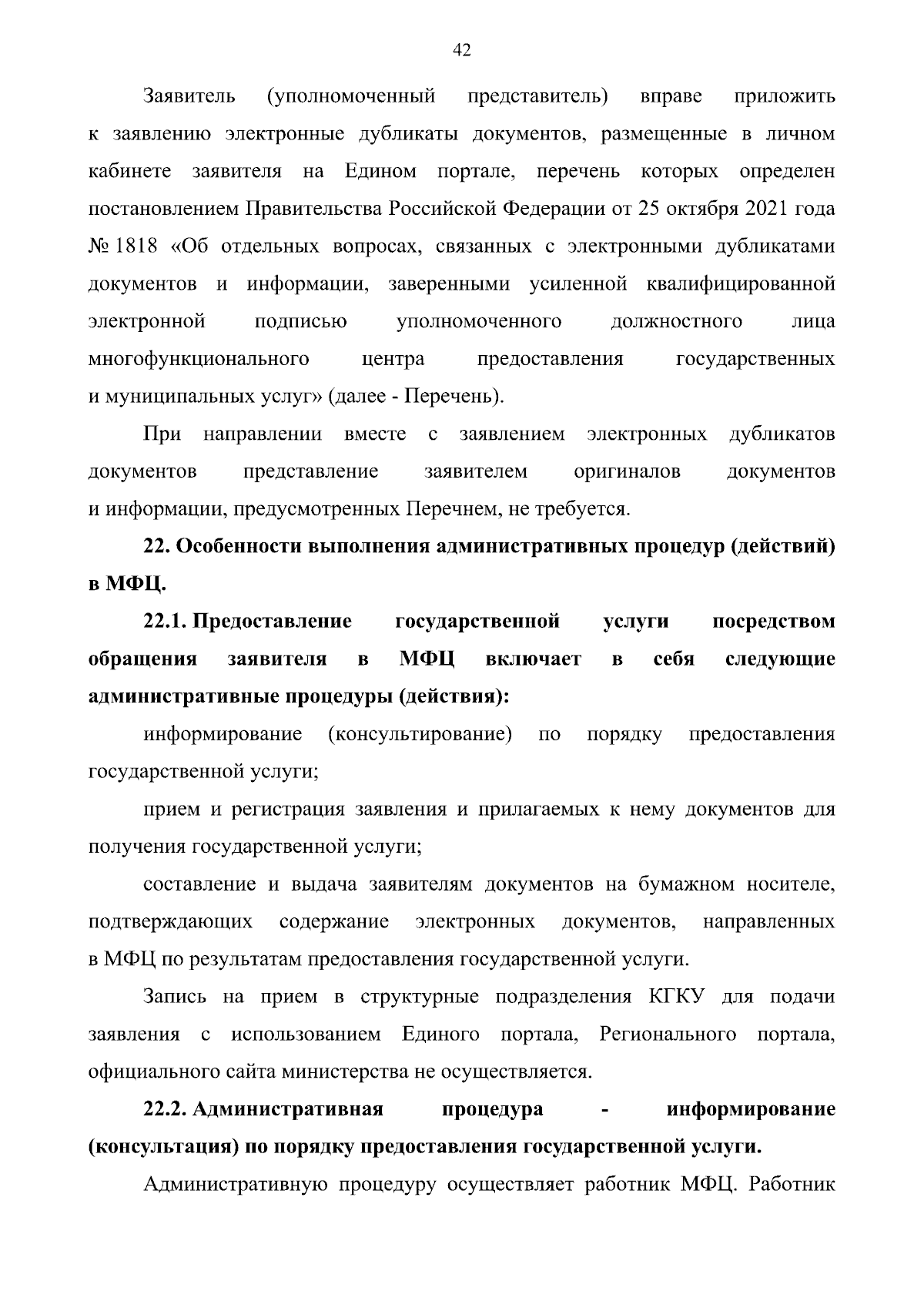 42

Заявитель (уполномоченный представитель) вправе приложить к заявлению электронные дубликаты документов, размещенные в личном кабинете заявителя на Едином портале, перечень которых определен постановлением Правительства Российской Федерации от 25 октября 2021 года № 1818 «Об отдельных вопросах, связанных с электронными дубликатами документов и информации, заверенными усиленной квалифицированной электронной подписью уполномоченного должностного лица многофункционального центра предоставления государственных и муниципальных услуг» (далее - Перечень).

При направлении вместе с заявлением электронных дубликатов документов представление заявителем оригиналов документов и информации, предусмотренных Перечнем, не требуется.

22. Особенности выполнения административных процедур (действий) в МФЦ.

22.1. Предоставление государственной услуги посредством обращения заявителя в МФЦ включает в себя следующие административные процедуры (действия):

информирование (консультирование) по порядку предоставления государственной услуги;

прием и регистрация заявления и прилагаемых к нему документов для получения государственной услуги;

составление и выдача заявителям документов на бумажном носителе, подтверждающих содержание электронных документов, направленных в МФЦ по результатам предоставления государственной услуги.

Запись на прием в структурные подразделения КГКУ для подачи заявления с использованием Единого портала, Регионального портала, официального сайта министерства не осуществляется.

22.2. Административная процедура - информирование (консультация) по порядку предоставления государственной услуги.

Административную процедуру осуществляет работник МФЦ. Работник